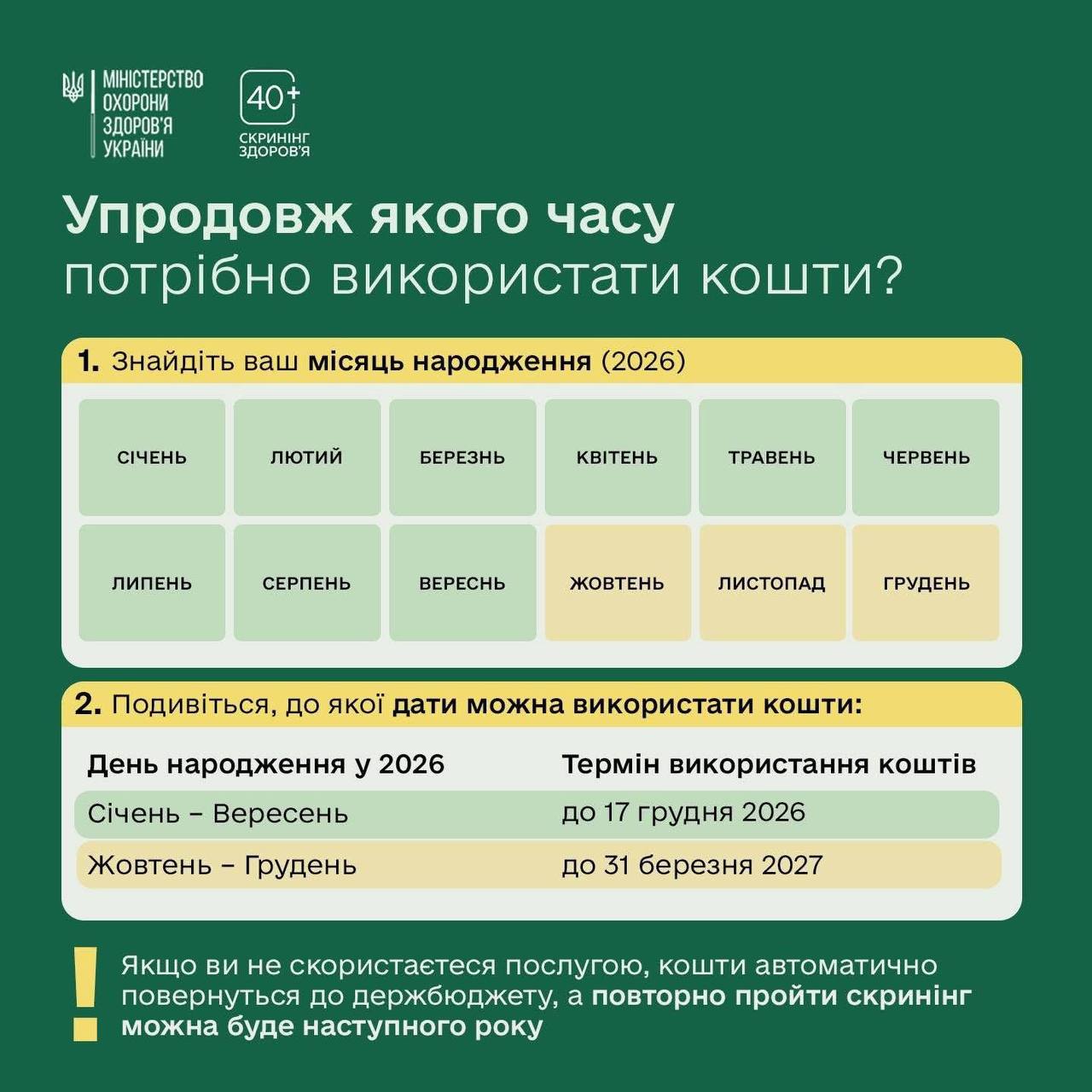 МІНІСТЕРСТВО ОХОРОНИ ЗДОРОВ'Я УКРАЇНИ

40+
СКРИНІНГ ЗДОРОВ'Я

Упродовж якого часу потрібно використати кошти?

1. Знайдіть ваш місяць народження (2026)

| СІЧЕНЬ | ЛЮТИЙ | БЕРЕЗНЬ | КВІТЕНЬ | ТРАВЕНЬ | ЧЕРВЕНЬ |
|---|---|---|---|---|---|
| ЛИПЕНЬ | СЕРПЕНЬ | ВЕРЕСНЬ | ЖОВТЕНЬ | ЛИСТОПАД | ГРУДЕНЬ |

2. Подивіться, до якої дати можна використати кошти:

| День народження у 2026 | Термін використання коштів |
|---|---|
| Січень – Вересень | до 17 грудня 2026 |
| Жовтень – Грудень | до 31 березня 2027 |

!

Якщо ви не скористаєтеся послугою, кошти автоматично повернуться до держбюджету, а повторно пройти скринінг можна буде наступного року